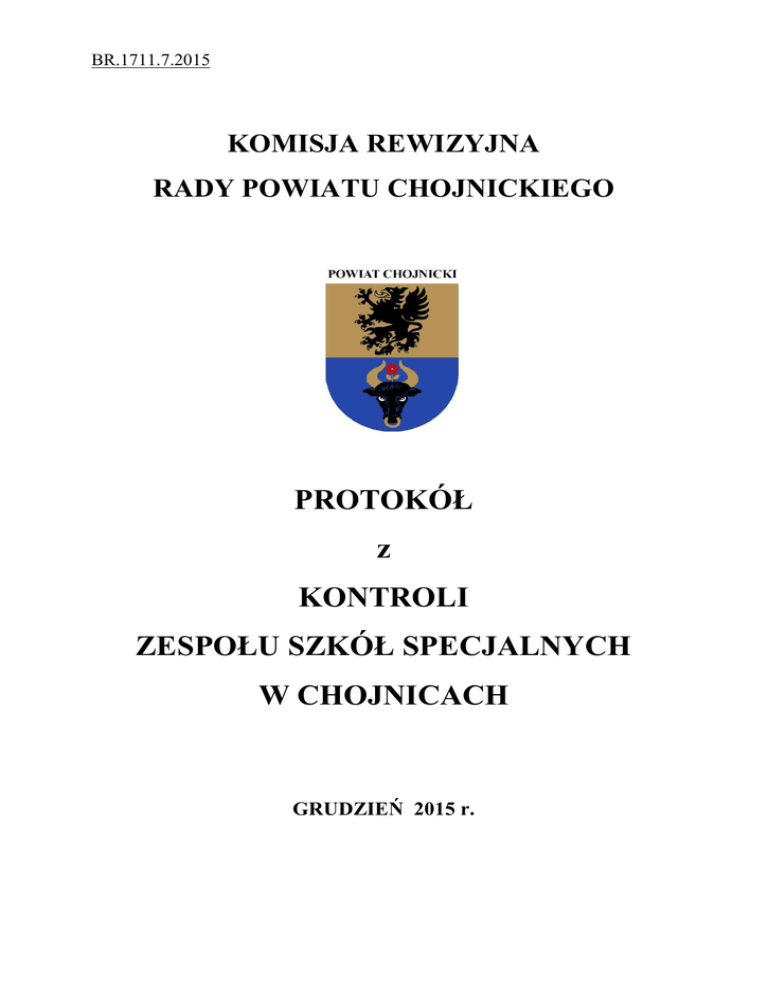 BR.1711.7.2015

KOMISJA REWIZYJNA
RADY POWIATU CHOJNICKIEGO

POWIAT CHOJNICKI

PROTOKÓŁ

z

KONTROLI
ZESPOŁU SZKÓŁ SPECJALNYCH
W CHOJNICACH

GRUDZIEŃ 2015 r.